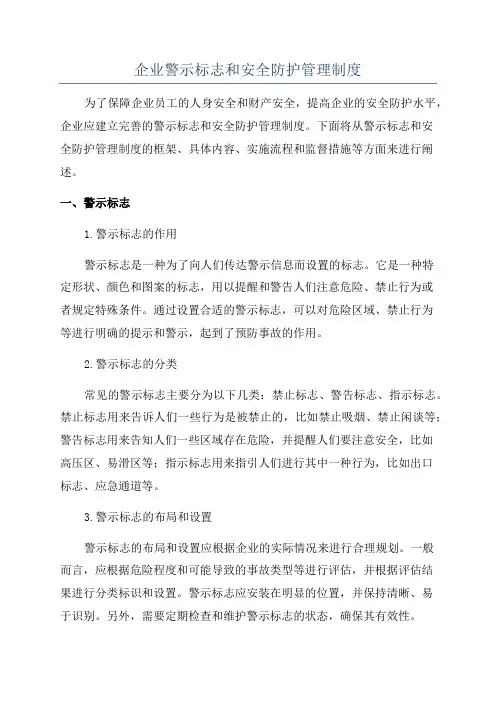 企业警示标志和安全防护管理制度

为了保障企业员工的人身安全和财产安全，提高企业的安全防护水平，企业应建立完善的警示标志和安全防护管理制度。下面将从警示标志和安全防护管理制度的框架、具体内容、实施流程和监督措施等方面来进行阐述。

一、警示标志

1.警示标志的作用

警示标志是一种为了向人们传达警示信息而设置的标志。它是一种特定形状、颜色和图案的标志，用以提醒和警告人们注意危险、禁止行为或者规定特殊条件。通过设置合适的警示标志，可以对危险区域、禁止行为等进行明确的提示和警示，起到了预防事故的作用。

2.警示标志的分类

常见的警示标志主要分为以下几类：禁止标志、警告标志、指示标志。禁止标志用来告诉人们一些行为是被禁止的，比如禁止吸烟、禁止闲谈等；警告标志用来告知人们一些区域存在危险，并提醒人们要注意安全，比如高压区、易滑区等；指示标志用来指引人们进行其中一种行为，比如出口标志、应急通道等。

3.警示标志的布局和设置

警示标志的布局和设置应根据企业的实际情况来进行合理规划。一般而言，应根据危险程度和可能导致的事故类型等进行评估，并根据评估结果进行分类标识和设置。警示标志应安装在明显的位置，并保持清晰、易于识别。另外，需要定期检查和维护警示标志的状态，确保其有效性。